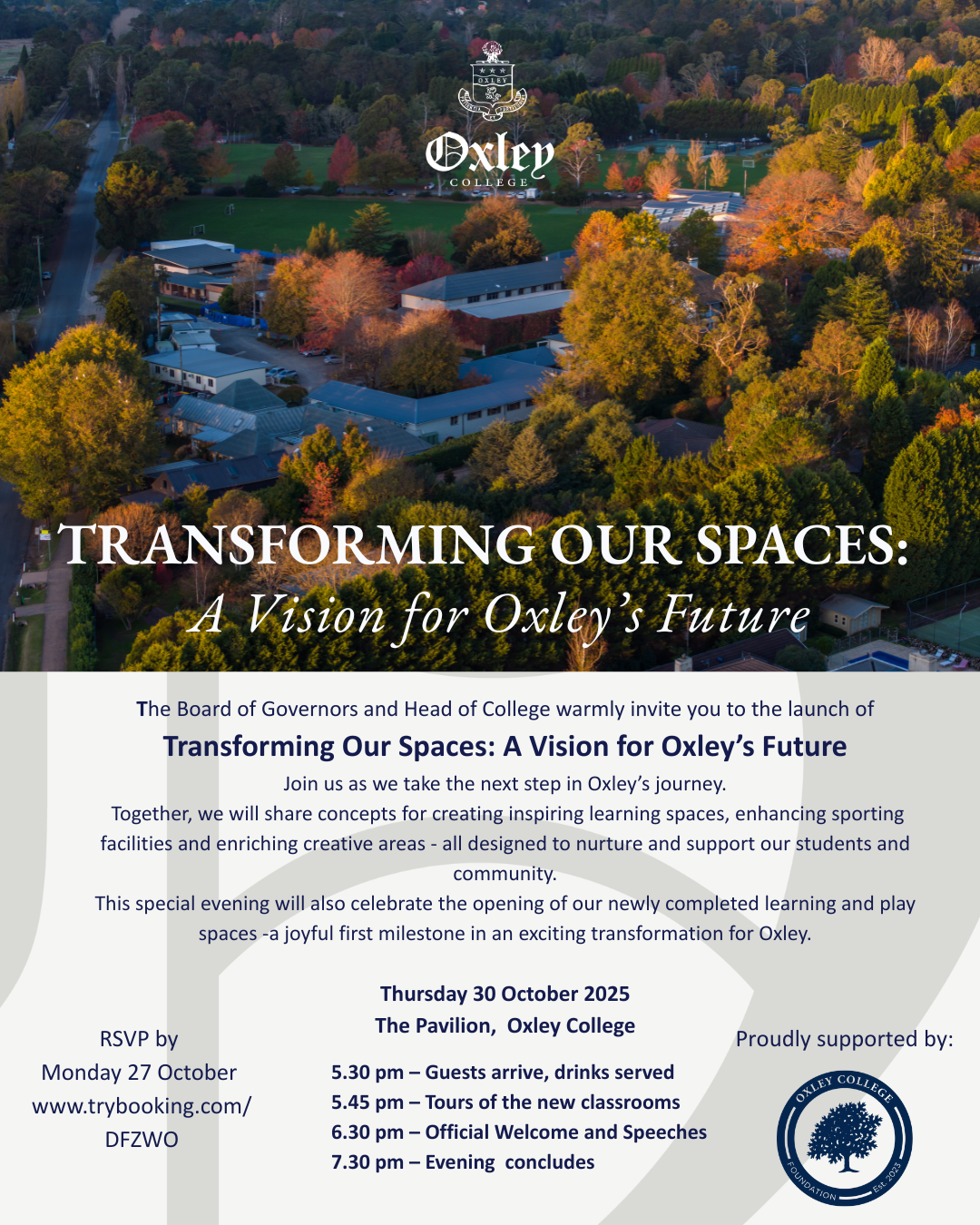 OXLEY

Oxley
COLLEGE

TRANSFORMING OUR SPACES:
A Vision for Oxley's Future

The Board of Governors and Head of College warmly invite you to the launch of

Transforming Our Spaces: A Vision for Oxley's Future

Join us as we take the next step in Oxley's journey.

Together, we will share concepts for creating inspiring learning spaces, enhancing sporting facilities and enriching creative areas - all designed to nurture and support our students and community.

This special evening will also celebrate the opening of our newly completed learning and play spaces -a joyful first milestone in an exciting transformation for Oxley.

RSVP by
Monday 27 October
www.trybooking.com/
DFZWO

Thursday 30 October 2025
The Pavilion, Oxley College

5.30 pm – Guests arrive, drinks served
5.45 pm – Tours of the new classrooms
6.30 pm – Official Welcome and Speeches
7.30 pm – Evening concludes

Proudly supported by:

OXLEY COLLEGE
FOUNDATION
Est. 2023